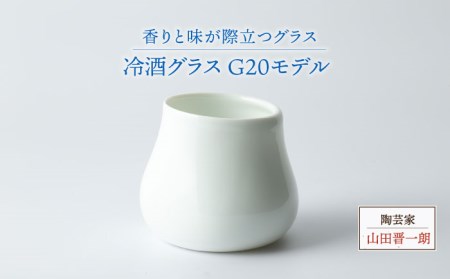 香りと味が際立つグラス
冷酒グラス G20モデル

陶芸家
山田晋一朗